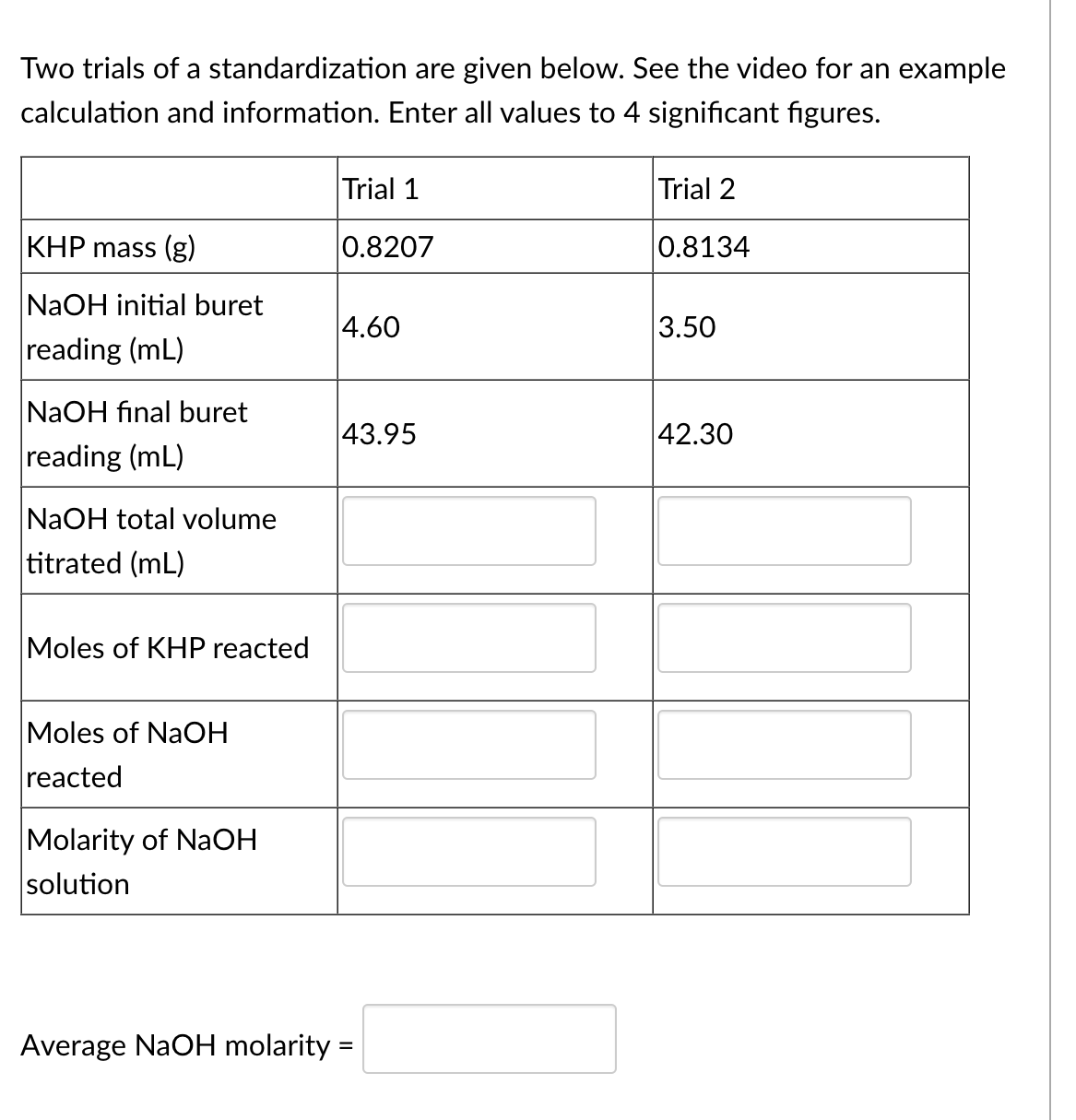 Two trials of a standardization are given below. See the video for an example calculation and information. Enter all values to 4 significant figures.

| | Trial 1 | Trial 2 |
|---|---|---|
| KHP mass (g) | 0.8207 | 0.8134 |
| NaOH initial buret reading (mL) | 4.60 | 3.50 |
| NaOH final buret reading (mL) | 43.95 | 42.30 |
| NaOH total volume titrated (mL) | | |
| Moles of KHP reacted | | |
| Moles of NaOH reacted | | |
| Molarity of NaOH solution | | |

Average NaOH molarity =